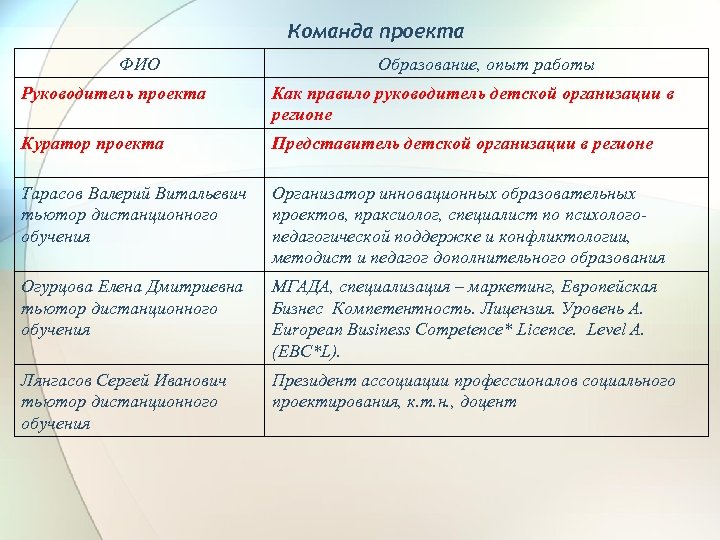 Команда проекта

| ФИО | Образование, опыт работы |
|---|---|
| Руководитель проекта | Как правило руководитель детской организации в регионе |
| Куратор проекта | Представитель детской организации в регионе |
| Тарасов Валерий Витальевич тьютор дистанционного обучения | Организатор инновационных образовательных проектов, праксиолог, специалист по психолого-педагогической поддержке и конфликтологии, методист и педагог дополнительного образования |
| Огурцова Елена Дмитриевна тьютор дистанционного обучения | МГАДА, специализация – маркетинг, Европейская Бизнес Компетентность. Лицензия. Уровень А. European Business Competence* Licence. Level A. (EBC*L). |
| Лянгасов Сергей Иванович тьютор дистанционного обучения | Президент ассоциации профессионалов социального проектирования, к.т.н., доцент |